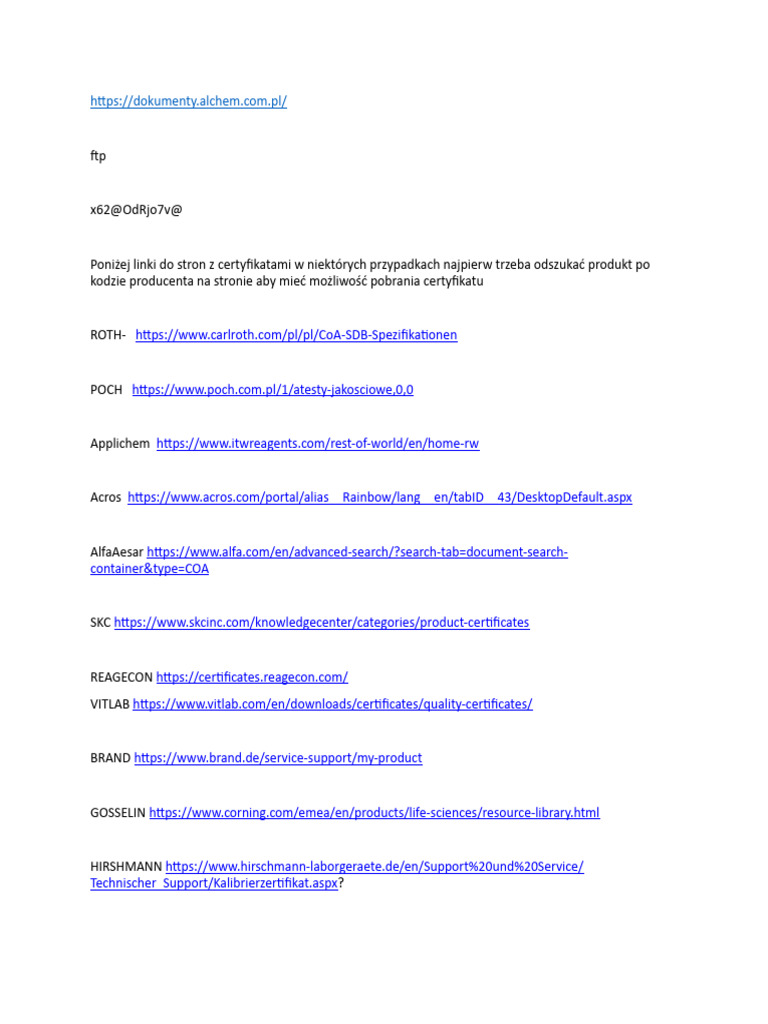 https://dokumenty.alchem.com.pl/

ftp

x62@OdRjo7v@

Poniżej linki do stron z certyfikatami w niektórych przypadkach najpierw trzeba odszukać produkt po kodzie producenta na stronie aby mieć możliwość pobrania certyfikatu

ROTH- https://www.carlroth.com/pl/pl/CoA-SDB-Spezifikationen

POCH https://www.poch.com.pl/1/atesty-jakosciowe,0,0

Applichem https://www.itwreagents.com/rest-of-world/en/home-rw

Acros https://www.acros.com/portal/alias__Rainbow/lang__en/tabID__43/DesktopDefault.aspx

AlfaAesar https://www.alfa.com/en/advanced-search/?search-tab=document-search-container&type=COA

SKC https://www.skcinc.com/knowledgecenter/categories/product-certificates

REAGECON https://certificates.reagecon.com/

VITLAB https://www.vitlab.com/en/downloads/certificates/quality-certificates/

BRAND https://www.brand.de/service-support/my-product

GOSSELIN https://www.corning.com/emea/en/products/life-sciences/resource-library.html

HIRSHMANN https://www.hirschmann-laborgeraete.de/en/Support%20und%20Service/Technischer_Support/Kalibrierzertifikat.aspx?